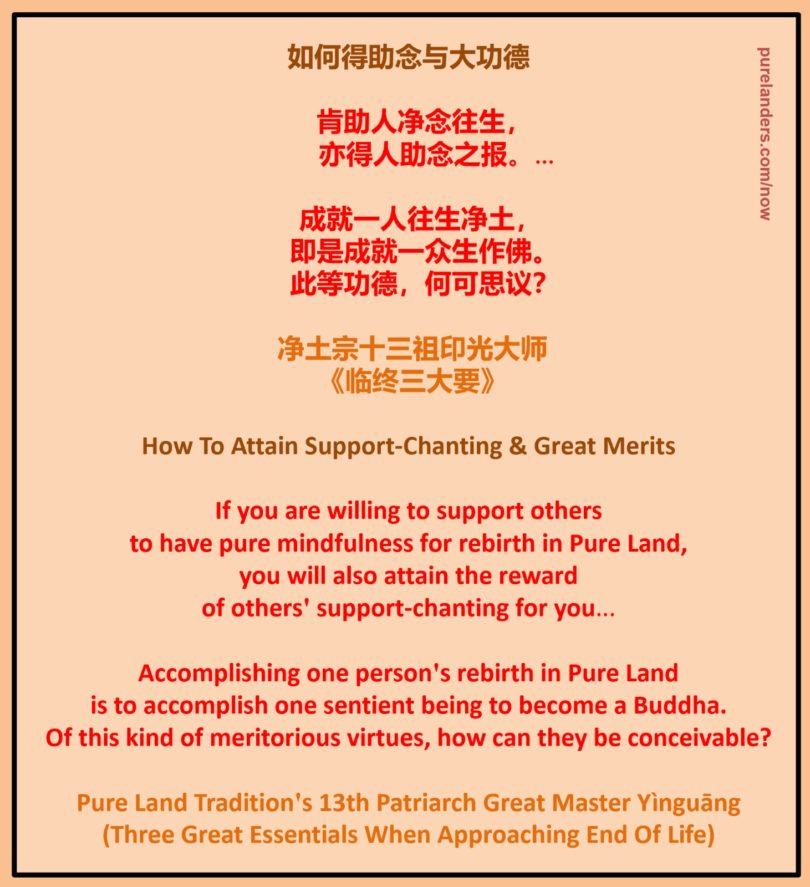 如何得助念与大功德

肯助人净念往生，
亦得人助念之报。…

成就一人往生净土，
即是成就一众生作佛。
此等功德，何可思议？

净土宗十三祖印光大师
《临终三大要》

How To Attain Support-Chanting & Great Merits

If you are willing to support others to have pure mindfulness for rebirth in Pure Land, you will also attain the reward of others' support-chanting for you...

Accomplishing one person's rebirth in Pure Land is to accomplish one sentient being to become a Buddha. Of this kind of meritorious virtues, how can they be conceivable?

Pure Land Tradition's 13th Patriarch Great Master Yìnguāng
(Three Great Essentials When Approaching End Of Life)

purelanders.com/now